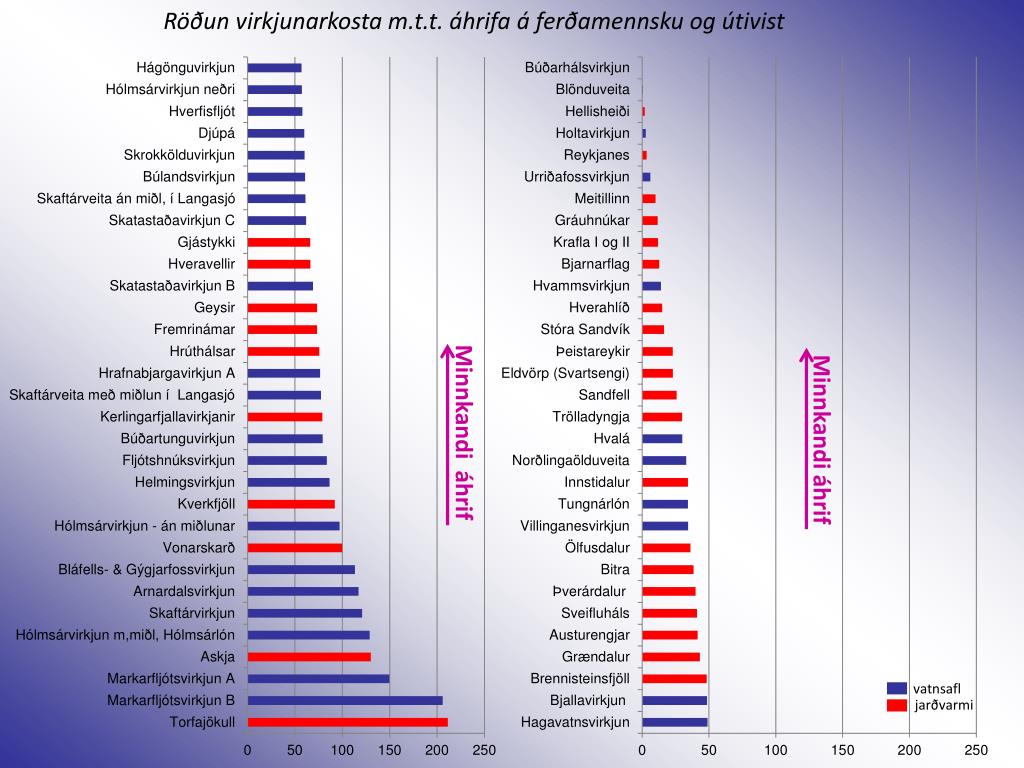 Röðun virkjunarkosta m.t.t. áhrifa á ferðamennsku og útivist

Hágönguvirkjun
Hólmsárvirkjun neðri
Hverfisfljót
Djúpá
Skrokkölduvirkjun
Búlandsvirkjun
Skaftárveita án miðl, í Langasjó
Skatastaðavirkjun C
Gjástykki
Hveravellir
Skatastaðavirkjun B
Geysir
Fremrinámar
Hrúthálsar
Hrafnabjargavirkjun A
Skaftárveita með miðlun í Langasjó
Kerlingarfjallavirkjanir
Búðartunguvirkjun
Fljótshnúksvirkjun
Helmingsvirkjun
Kverkfjöll
Hólmsárvirkjun - án miðlunar
Vonarskarð
Bláfells- & Gýgjarfossvirkjun
Arnardalsvirkjun
Skaftárvirkjun
Hólmsárvirkjun m,miðl, Hólmsárlón
Askja
Markarfljótsvirkjun A
Markarfljótsvirkjun B
Torfajökull

0 50 100 150 200 250

Minnkandi áhrif

Búðarhálsvirkjun
Blönduveita
Hellisheiði
Holtavirkjun
Reykjanes
Urriðafossvirkjun
Meitillinn
Gráuhnúkar
Krafla I og II
Bjarnarflag
Hvammsvirkjun
Hverahlíð
Stóra Sandvík
Þeistareykir
Eldvörp (Svartsengi)
Sandfell
Trölladyngja
Hvalá
Norðlingaölduveita
Innstidalur
Tungnárlón
Villinganesvirkjun
Ölfusdalur
Bitra
Þverárdalur
Sveifluháls
Austurengjar
Grændalur
Brennisteinsfjöll
Bjallavirkjun
Hagavatnsvirkjun

0 50 100 150 200 250

Minnkandi áhrif

vatnsafl
jarðvarmi